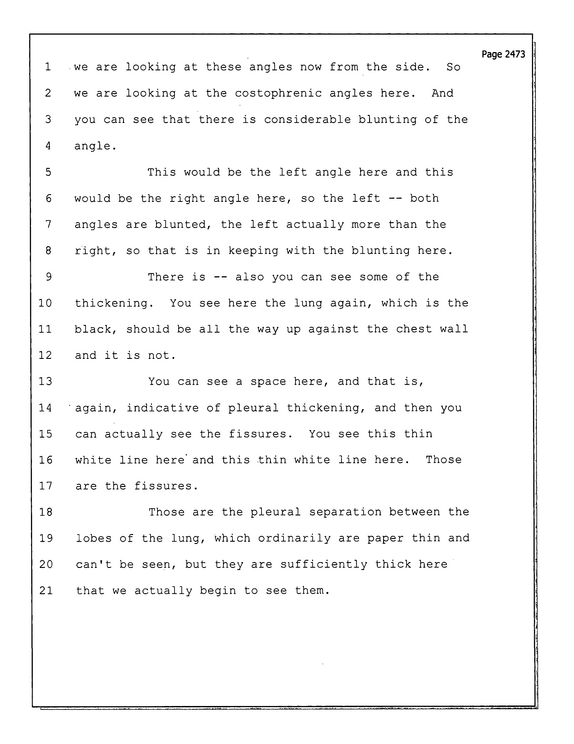 Page 2473

1 we are looking at these angles now from the side. So

2 we are looking at the costophrenic angles here. And

3 you can see that there is considerable blunting of the

4 angle.

5 This would be the left angle here and this

6 would be the right angle here, so the left -- both

7 angles are blunted, the left actually more than the

8 right, so that is in keeping with the blunting here.

9 There is -- also you can see some of the

10 thickening. You see here the lung again, which is the

11 black, should be all the way up against the chest wall

12 and it is not.

13 You can see a space here, and that is,

14 again, indicative of pleural thickening, and then you

15 can actually see the fissures. You see this thin

16 white line here and this thin white line here. Those

17 are the fissures.

18 Those are the pleural separation between the

19 lobes of the lung, which ordinarily are paper thin and

20 can't be seen, but they are sufficiently thick here

21 that we actually begin to see them.